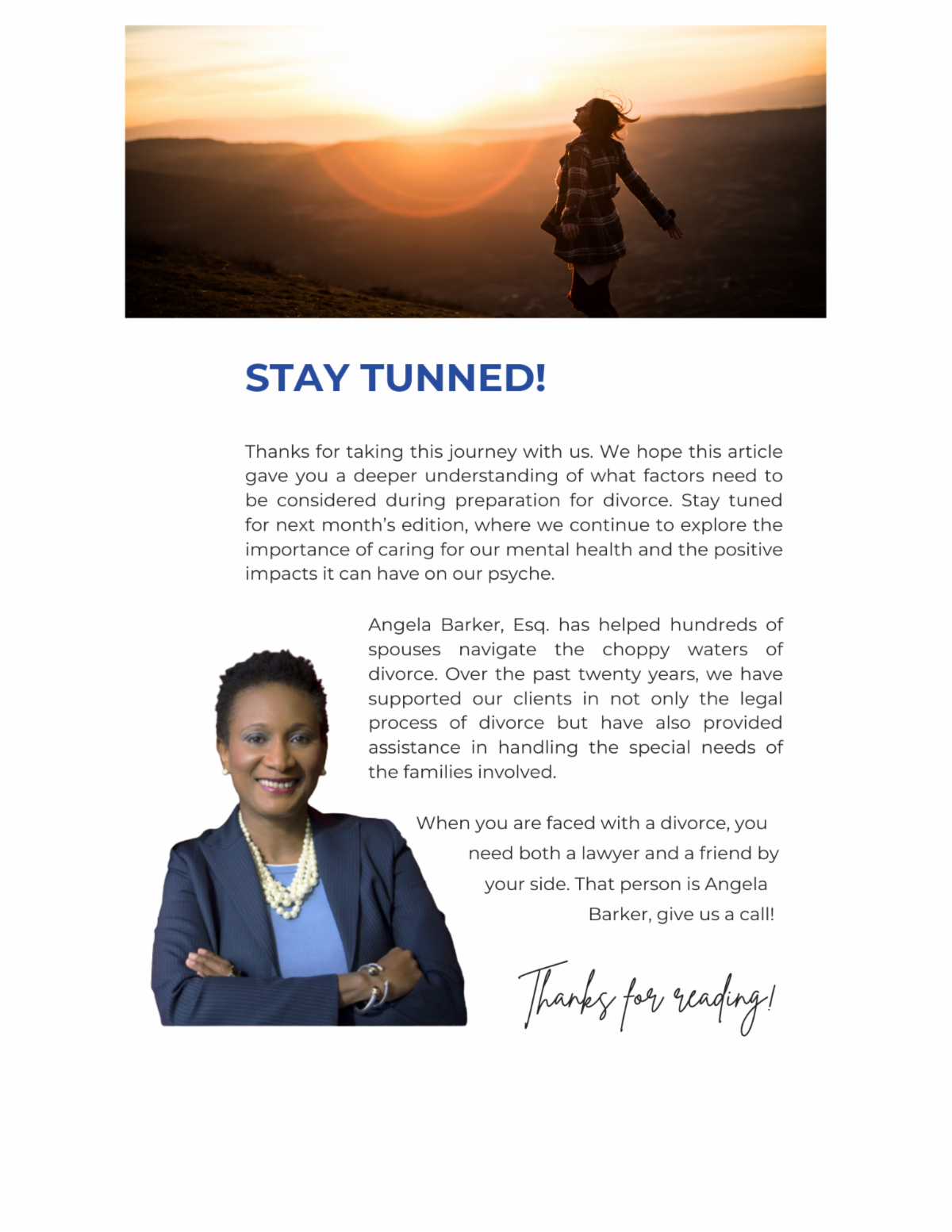 STAY TUNNED!

Thanks for taking this journey with us. We hope this article gave you a deeper understanding of what factors need to be considered during preparation for divorce. Stay tuned for next month's edition, where we continue to explore the importance of caring for our mental health and the positive impacts it can have on our psyche.

Angela Barker, Esq. has helped hundreds of spouses navigate the choppy waters of divorce. Over the past twenty years, we have supported our clients in not only the legal process of divorce but have also provided assistance in handling the special needs of the families involved.

When you are faced with a divorce, you need both a lawyer and a friend by your side. That person is Angela Barker, give us a call!

Thanks for reading!